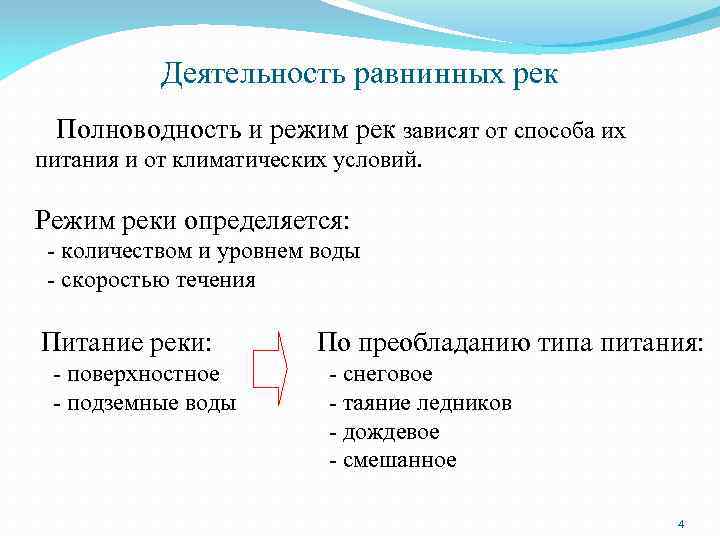 Деятельность равнинных рек

Полноводность и режим рек зависят от способа их питания и от климатических условий.

Режим реки определяется:
- количеством и уровнем воды
- скоростью течения

Питание реки:
- поверхностное
- подземные воды

По преобладанию типа питания:
- снеговое
- таяние ледников
- дождевое
- смешанное

4